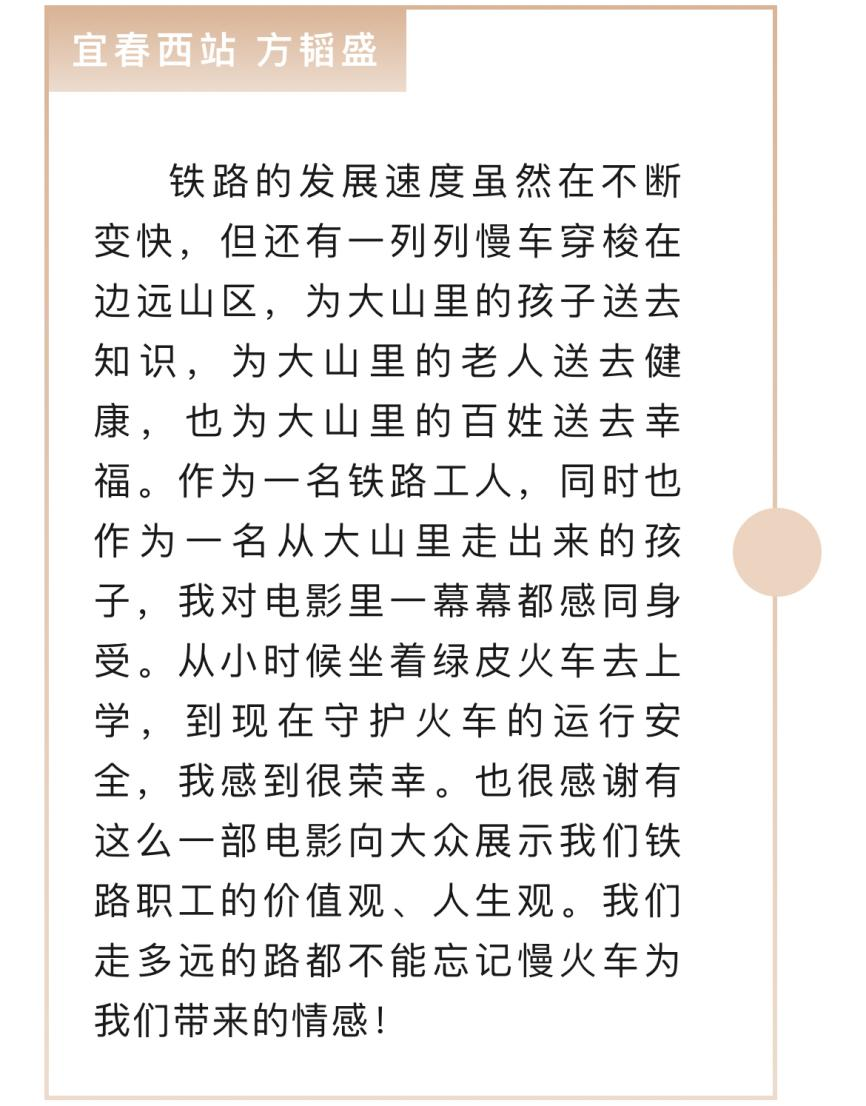 宜春西站 方韬盛

铁路的发展速度虽然在不断变快，但还有一列列慢车穿梭在边远山区，为大山里的孩子送去知识，为大山里的老人送去健康，也为大山里的百姓送去幸福。作为一名铁路工人，同时也作为一名从大山里走出来的孩子，我对电影里一幕幕都感同身受。从小时候坐着绿皮火车去上学，到现在守护火车的运行安全，我感到很荣幸。也很感谢有这么一部电影向大众展示我们铁路职工的价值观、人生观。我们走多远的路都不能忘记慢火车为我们带来的情感！